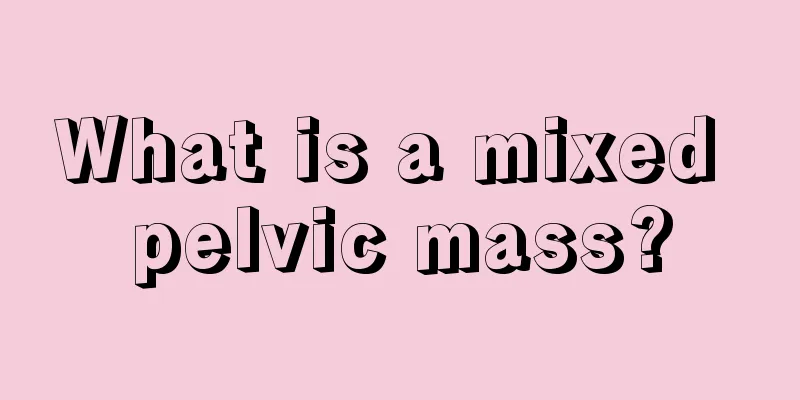 What is a mixed pelvic mass?